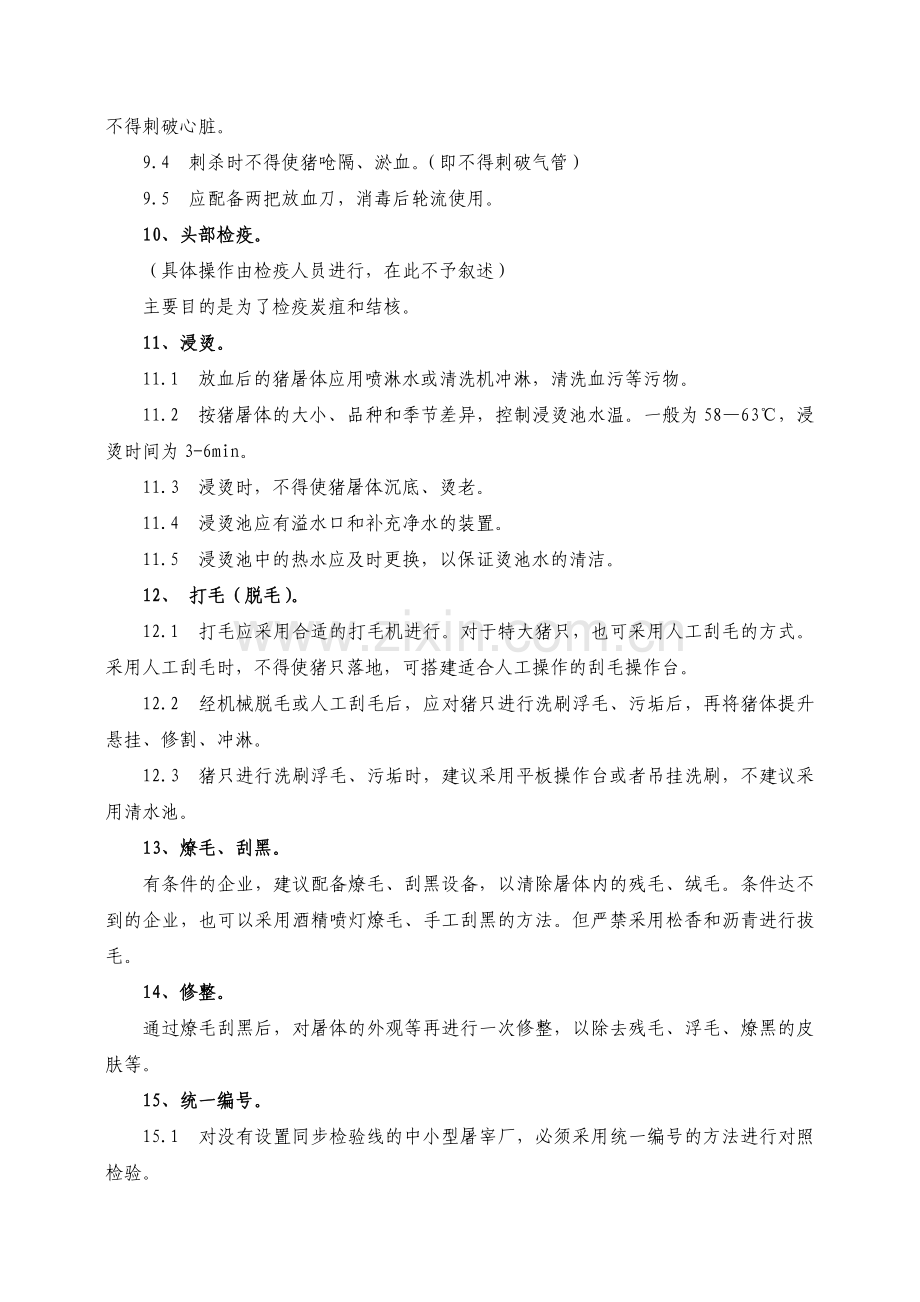 不得刺破心脏。

9.4 刺杀时不得使猪呛隔、淤血。(即不得刺破气管)

9.5 应配备两把放血刀，消毒后轮流使用。

10、头部检疫。

(具体操作由检疫人员进行，在此不予叙述)

主要目的是为了检疫炭疽和结核。

11、浸烫。

11.1 放血后的猪屠体应用喷淋水或清洗机冲淋，清洗血污等污物。

11.2 按猪屠体的大小、品种和季节差异，控制浸烫池水温。一般为58—63℃，浸烫时间为3-6min。

11.3 浸烫时，不得使猪屠体沉底、烫老。

11.4 浸烫池应有溢水口和补充净水的装置。

11.5 浸烫池中的热水应及时更换，以保证烫池水的清洁。

12、 打毛(脱毛)。

12.1 打毛应采用合适的打毛机进行。对于特大猪只，也可采用人工刮毛的方式。采用人工刮毛时，不得使猪只落地，可搭建适合人工操作的刮毛操作台。

12.2 经机械脱毛或人工刮毛后，应对猪只进行洗刷浮毛、污垢后，再将猪体提升悬挂、修割、冲淋。

12.3 猪只进行洗刷浮毛、污垢时，建议采用平板操作台或者吊挂洗刷，不建议采用清水池。

13、燎毛、刮黑。

有条件的企业，建议配备燎毛、刮黑设备，以清除屠体内的残毛、绒毛。条件达不到的企业，也可以采用酒精喷灯燎毛、手工刮黑的方法。但严禁采用松香和沥青进行拔毛。

14、修整。

通过燎毛刮黑后，对屠体的外观等再进行一次修整，以除去残毛、浮毛、燎黑的皮肤等。

15、统一编号。

15.1 对没有设置同步检验线的中小型屠宰厂，必须采用统一编号的方法进行对照检验。

www.zixin.com.cn